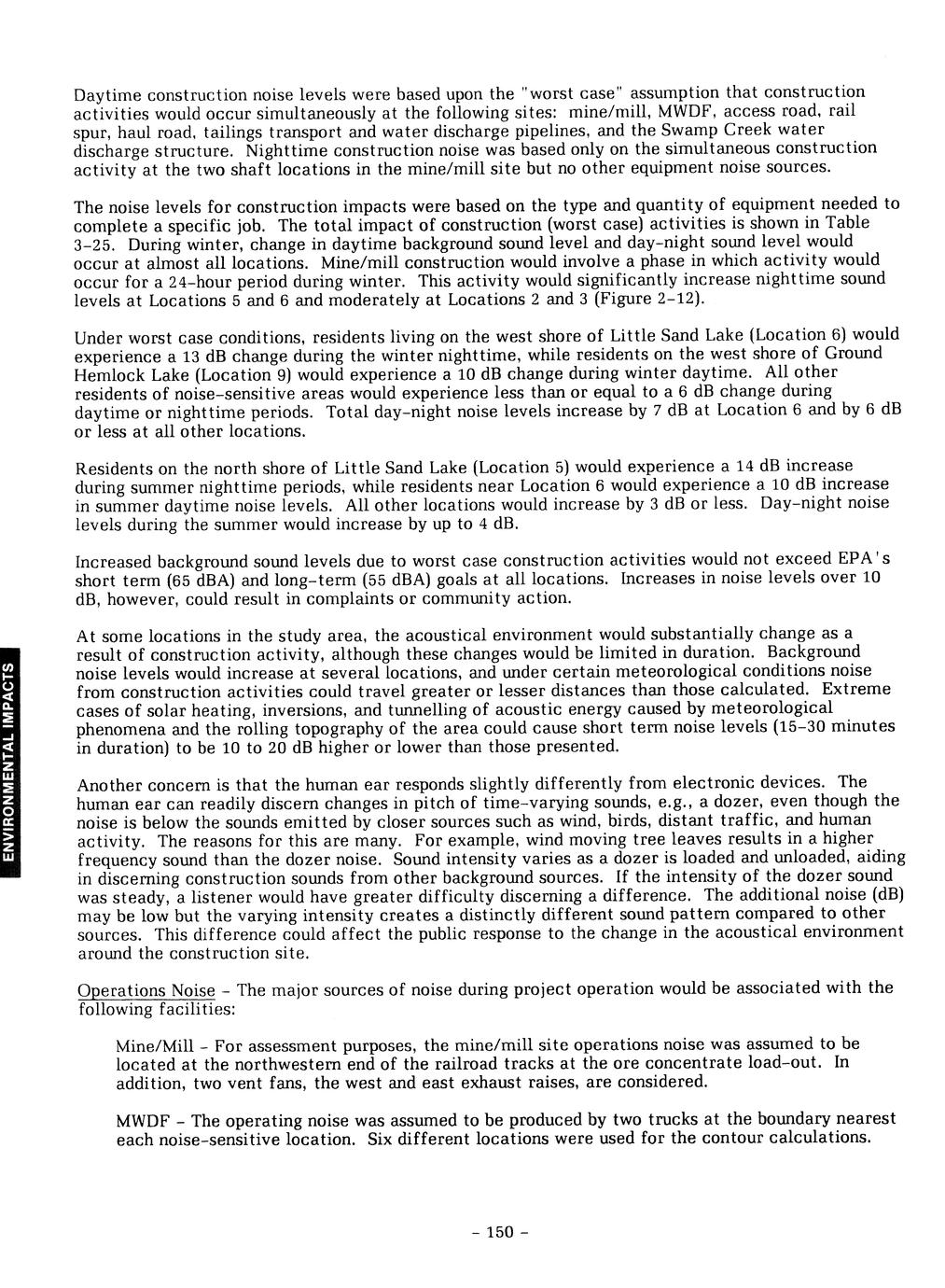 Daytime construction noise levels were based upon the "worst case" assumption that construction activities would occur simultaneously at the following sites: mine/mill, MWDF, access road, rail spur, haul road, tailings transport and water discharge pipelines, and the Swamp Creek water discharge structure. Nighttime construction noise was based only on the simultaneous construction activity at the two shaft locations in the mine/mill site but no other equipment noise sources.

The noise levels for construction impacts were based on the type and quantity of equipment needed to complete a specific job. The total impact of construction (worst case) activities is shown in Table 3-25. During winter, change in daytime background sound level and day-night sound level would occur at almost all locations. Mine/mill construction would involve a phase in which activity would occur for a 24-hour period during winter. This activity would significantly increase nighttime sound levels at Locations 5 and 6 and moderately at Locations 2 and 3 (Figure 2-12).

Under worst case conditions, residents living on the west shore of Little Sand Lake (Location 6) would experience a 13 dB change during the winter nighttime, while residents on the west shore of Ground Hemlock Lake (Location 9) would experience a 10 dB change during winter daytime. All other residents of noise-sensitive areas would experience less than or equal to a 6 dB change during daytime or nighttime periods. Total day-night noise levels increase by 7 dB at Location 6 and by 6 dB or less at all other locations.

Residents on the north shore of Little Sand Lake (Location 5) would experience a 14 dB increase during summer nighttime periods, while residents near Location 6 would experience a 10 dB increase in summer daytime noise levels. All other locations would increase by 3 dB or less. Day-night noise levels during the summer would increase by up to 4 dB.

Increased background sound levels due to worst case construction activities would not exceed EPA's short term (65 dBA) and long-term (55 dBA) goals at all locations. Increases in noise levels over 10 dB, however, could result in complaints or community action.

At some locations in the study area, the acoustical environment would substantially change as a result of construction activity, although these changes would be limited in duration. Background noise levels would increase at several locations, and under certain meteorological conditions noise from construction activities could travel greater or lesser distances than those calculated. Extreme cases of solar heating, inversions, and tunnelling of acoustic energy caused by meteorological phenomena and the rolling topography of the area could cause short term noise levels (15-30 minutes in duration) to be 10 to 20 dB higher or lower than those presented.

Another concern is that the human ear responds slightly differently from electronic devices. The human ear can readily discern changes in pitch of time-varying sounds, e.g., a dozer, even though the noise is below the sounds emitted by closer sources such as wind, birds, distant traffic, and human activity. The reasons for this are many. For example, wind moving tree leaves results in a higher frequency sound than the dozer noise. Sound intensity varies as a dozer is loaded and unloaded, aiding in discerning construction sounds from other background sources. If the intensity of the dozer sound was steady, a listener would have greater difficulty discerning a difference. The additional noise (dB) may be low but the varying intensity creates a distinctly different sound pattern compared to other sources. This difference could affect the public response to the change in the acoustical environment around the construction site.

Operations Noise - The major sources of noise during project operation would be associated with the following facilities:

Mine/Mill - For assessment purposes, the mine/mill site operations noise was assumed to be located at the northwestern end of the railroad tracks at the ore concentrate load-out. In addition, two vent fans, the west and east exhaust raises, are considered.

MWDF - The operating noise was assumed to be produced by two trucks at the boundary nearest each noise-sensitive location. Six different locations were used for the contour calculations.

ENVIRONMENTAL IMPACTS

- 150 -